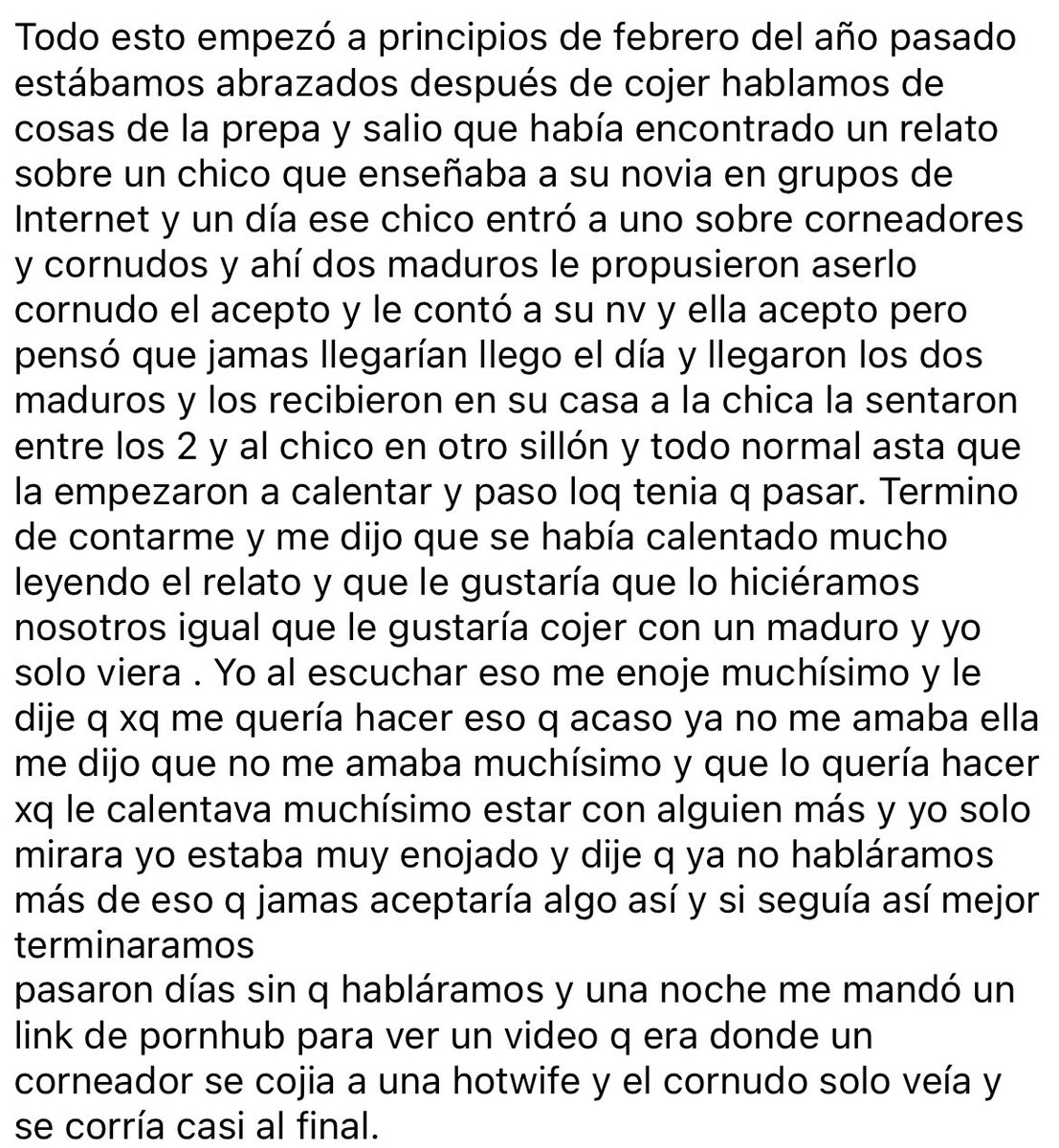 Todo esto empezó a principios de febrero del año pasado estábamos abrazados después de cojer hablamos de cosas de la prepa y salio que había encontrado un relato sobre un chico que enseñaba a su novia en grupos de Internet y un día ese chico entró a uno sobre corneadores y cornudos y ahí dos maduros le propusieron aserlo cornudo el acepto y le contó a su nv y ella acepto pero pensó que jamas llegarían llego el día y llegaron los dos maduros y los recibieron en su casa a la chica la sentaron entre los 2 y al chico en otro sillón y todo normal asta que la empezaron a calentar y paso loq tenia q pasar. Termino de contarme y me dijo que se había calentado mucho leyendo el relato y que le gustaría que lo hiciéramos nosotros igual que le gustaría cojer con un maduro y yo solo viera . Yo al escuchar eso me enoje muchísimo y le dije q xq me quería hacer eso q acaso ya no me amaba ella me dijo que no me amaba muchísimo y que lo quería hacer xq le calentava muchísimo estar con alguien más y yo solo mirara yo estaba muy enojado y dije q ya no habláramos más de eso q jamas aceptaría algo así y si seguía así mejor terminaramos
pasaron días sin q habláramos y una noche me mandó un link de pornhub para ver un video q era donde un corneador se cojia a una hotwife y el cornudo solo veía y se corría casi al final.